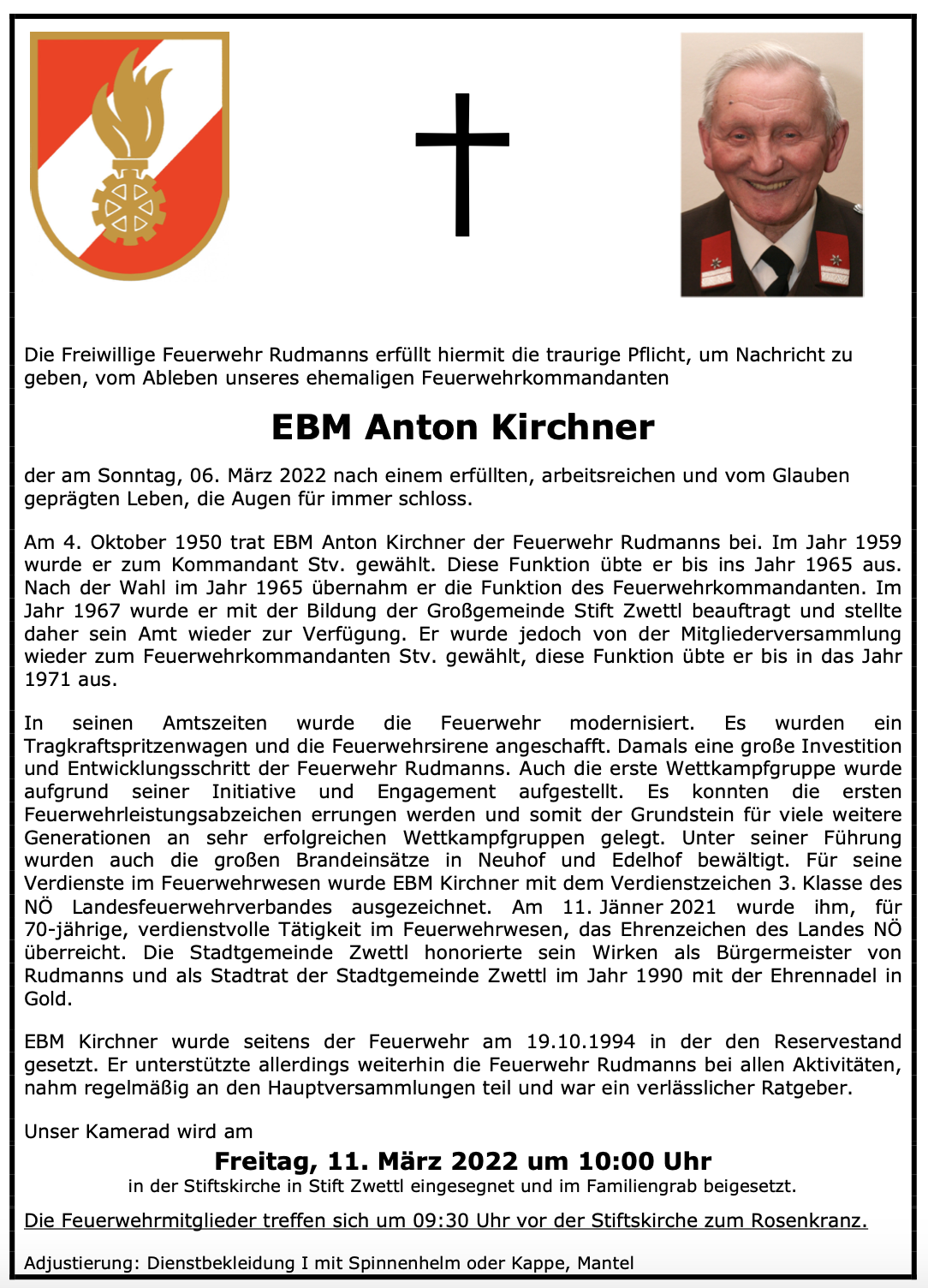 Die Freiwillige Feuerwehr Rudmanns erfüllt hiermit die traurige Pflicht, um Nachricht zu geben, vom Ableben unseres ehemaligen Feuerwehrkommandanten

EBM Anton Kirchner

der am Sonntag, 06. März 2022 nach einem erfüllten, arbeitsreichen und vom Glauben geprägten Leben, die Augen für immer schloss.

Am 4. Oktober 1950 trat EBM Anton Kirchner der Feuerwehr Rudmanns bei. Im Jahr 1959 wurde er zum Kommandant Stv. gewählt. Diese Funktion übte er bis ins Jahr 1965 aus. Nach der Wahl im Jahr 1965 übernahm er die Funktion des Feuerwehrkommandanten. Im Jahr 1967 wurde er mit der Bildung der Großgemeinde Stift Zwettl beauftragt und stellte daher sein Amt wieder zur Verfügung. Er wurde jedoch von der Mitgliederversammlung wieder zum Feuerwehrkommandanten Stv. gewählt, diese Funktion übte er bis in das Jahr 1971 aus.

In seinen Amtszeiten wurde die Feuerwehr modernisiert. Es wurden ein Tragkraftspritzenwagen und die Feuerwehrsirene angeschafft. Damals eine große Investition und Entwicklungsschritt der Feuerwehr Rudmanns. Auch die erste Wettkampfgruppe wurde aufgrund seiner Initiative und Engagement aufgestellt. Es konnten die ersten Feuerwehrleistungsabzeichen errungen werden und somit der Grundstein für viele weitere Generationen an sehr erfolgreichen Wettkampfgruppen gelegt. Unter seiner Führung wurden auch die großen Brandeinsätze in Neuhof und Edelhof bewältigt. Für seine Verdienste im Feuerwehrwesen wurde EBM Kirchner mit dem Verdienstzeichen 3. Klasse des NÖ Landesfeuerwehrverbandes ausgezeichnet. Am 11. Jänner 2021 wurde ihm, für 70-jährige, verdienstvolle Tätigkeit im Feuerwehrwesen, das Ehrenzeichen des Landes NÖ überreicht. Die Stadtgemeinde Zwettl honorierte sein Wirken als Bürgermeister von Rudmanns und als Stadtrat der Stadtgemeinde Zwettl im Jahr 1990 mit der Ehrennadel in Gold.

EBM Kirchner wurde seitens der Feuerwehr am 19.10.1994 in der den Reservestand gesetzt. Er unterstützte allerdings weiterhin die Feuerwehr Rudmanns bei allen Aktivitäten, nahm regelmäßig an den Hauptversammlungen teil und war ein verlässlicher Ratgeber.

Unser Kamerad wird am

Freitag, 11. März 2022 um 10:00 Uhr
in der Stiftskirche in Stift Zwettl eingesegnet und im Familiengrab beigesetzt.

Die Feuerwehrmitglieder treffen sich um 09:30 Uhr vor der Stiftskirche zum Rosenkranz.

Adjustierung: Dienstbekleidung I mit Spinnenhelm oder Kappe, Mantel